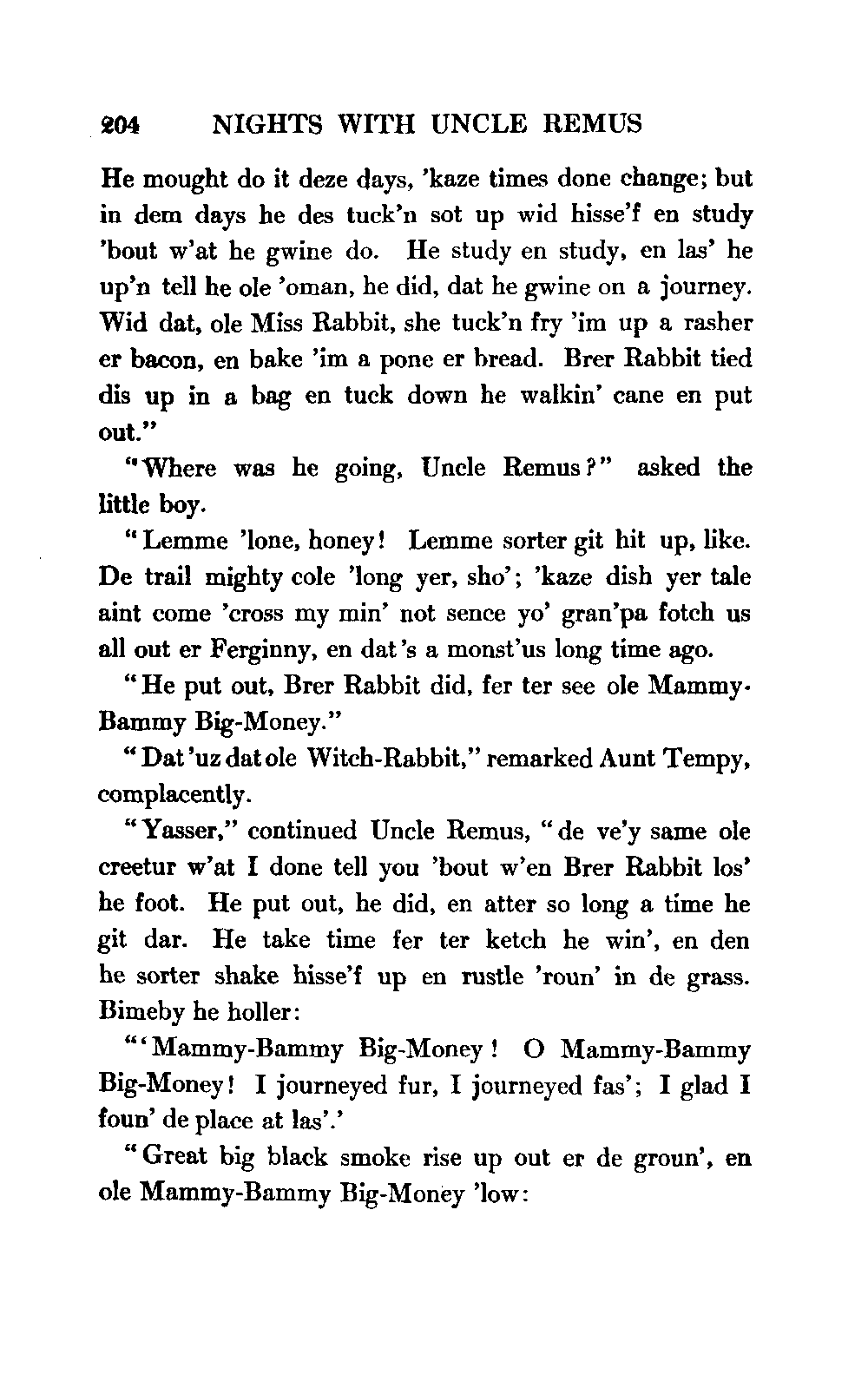 204 NIGHTS WITH UNCLE REMUS

He mought do it deze days, 'kaze times done change; but in dem days he des tuck'n sot up wid hisse'f en study 'bout w'at he gwine do. He study en study, en las' he up'n tell he ole 'oman, he did, dat he gwine on a journey. Wid dat, ole Miss Rabbit, she tuck'n fry 'im up a rasher er bacon, en bake 'im a pone er bread. Brer Rabbit tied dis up in a bag en tuck down he walkin' cane en put out."

"Where was he going, Uncle Remus?" asked the little boy.

"Lemme 'lone, honey! Lemme sorter git hit up, like. De trail mighty cole 'long yer, sho'; 'kaze dish yer tale aint come 'cross my min' not sence yo' gran'pa fotch us all out er Ferginny, en dat's a monst'us long time ago.

"He put out, Brer Rabbit did, fer ter see ole Mammy-Bammy Big-Money."

"Dat'uz dat ole Witch-Rabbit," remarked Aunt Tempy, complacently.

"Yasser," continued Uncle Remus, "de ve'y same ole creetur w'at I done tell you 'bout w'en Brer Rabbit los' he foot. He put out, he did, en atter so long a time he git dar. He take time fer ter ketch he win', en den he sorter shake hisse'f up en rustle 'roun' in de grass. Bimeby he holler:

"'Mammy-Bammy Big-Money! O Mammy-Bammy Big-Money! I journeyed fur, I journeyed fas'; I glad I foun' de place at las'.'

"Great big black smoke rise up out er de groun', en ole Mammy-Bammy Big-Money 'low: